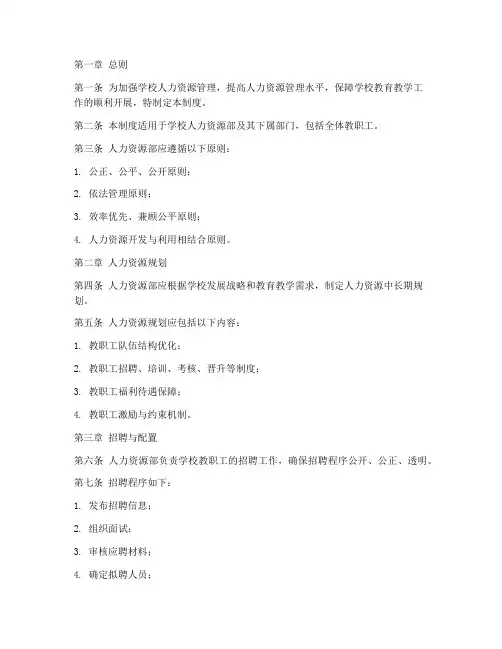 第一章 总则

第一条 为加强学校人力资源管理，提高人力资源管理水平，保障学校教育教学工作的顺利开展，特制定本制度。

第二条 本制度适用于学校人力资源部及其下属部门，包括全体教职工。

第三条 人力资源部应遵循以下原则：

1. 公正、公平、公开原则；

2. 依法管理原则；

3. 效率优先、兼顾公平原则；

4. 人力资源开发与利用相结合原则。

第二章 人力资源规划

第四条 人力资源部应根据学校发展战略和教育教学需求，制定人力资源中长期规划。

第五条 人力资源规划应包括以下内容：

1. 教职工队伍结构优化；

2. 教职工招聘、培训、考核、晋升等制度；

3. 教职工福利待遇保障；

4. 教职工激励与约束机制。

第三章 招聘与配置

第六条 人力资源部负责学校教职工的招聘工作，确保招聘程序公开、公正、透明。

第七条 招聘程序如下：

1. 发布招聘信息；

2. 组织面试；

3. 审核应聘材料；

4. 确定拟聘人员；